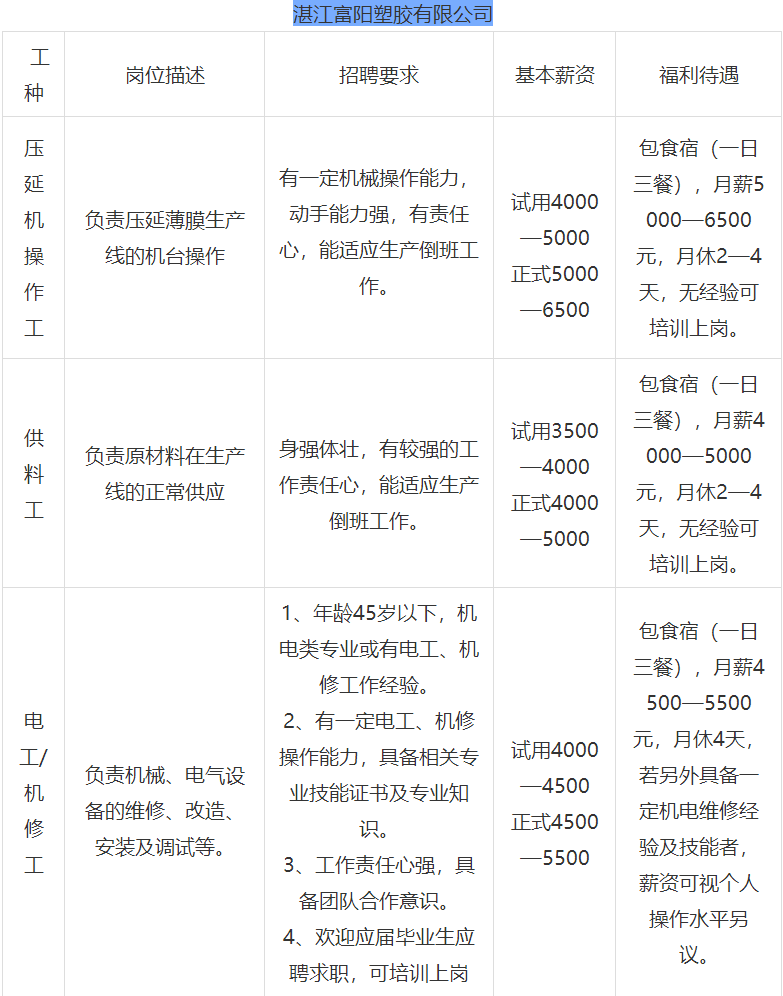 湛江富阳塑胶有限公司

| 工种 | 岗位描述 | 招聘要求 | 基本薪资 | 福利待遇 |
|---|---|---|---|---|
| 压延机操作工 | 负责压延薄膜生产线的机台操作 | 有一定机械操作能力，动手能力强，有责任心，能适应生产倒班工作。 | 试用4000—5000 正式5000—6500 | 包食宿（一日三餐），月薪5000—6500元，月休2—4天，无经验可培训上岗。 |
| 供料工 | 负责原材料在生产线的正常供应 | 身强体壮，有较强的工作责任心，能适应生产倒班工作。 | 试用3500—4000 正式4000—5000 | 包食宿（一日三餐），月薪4000—5000元，月休2—4天，无经验可培训上岗。 |
| 电工/机修工 | 负责机械、电气设备的维修、改造、安装及调试等。 | 1、年龄45岁以下，机电类专业或有电工、机修工作经验。 2、有一定电工、机修操作能力，具备相关专业技能证书及专业知识。 3、工作责任心强，具备团队合作意识。 4、欢迎应届毕业生应聘求职，可培训上岗 | 试用4000—4500 正式4500—5500 | 包食宿（一日三餐），月薪4500—5500元，月休4天，若另外具备一定机电维修经验及技能者，薪资可视个人操作水平另议。 |